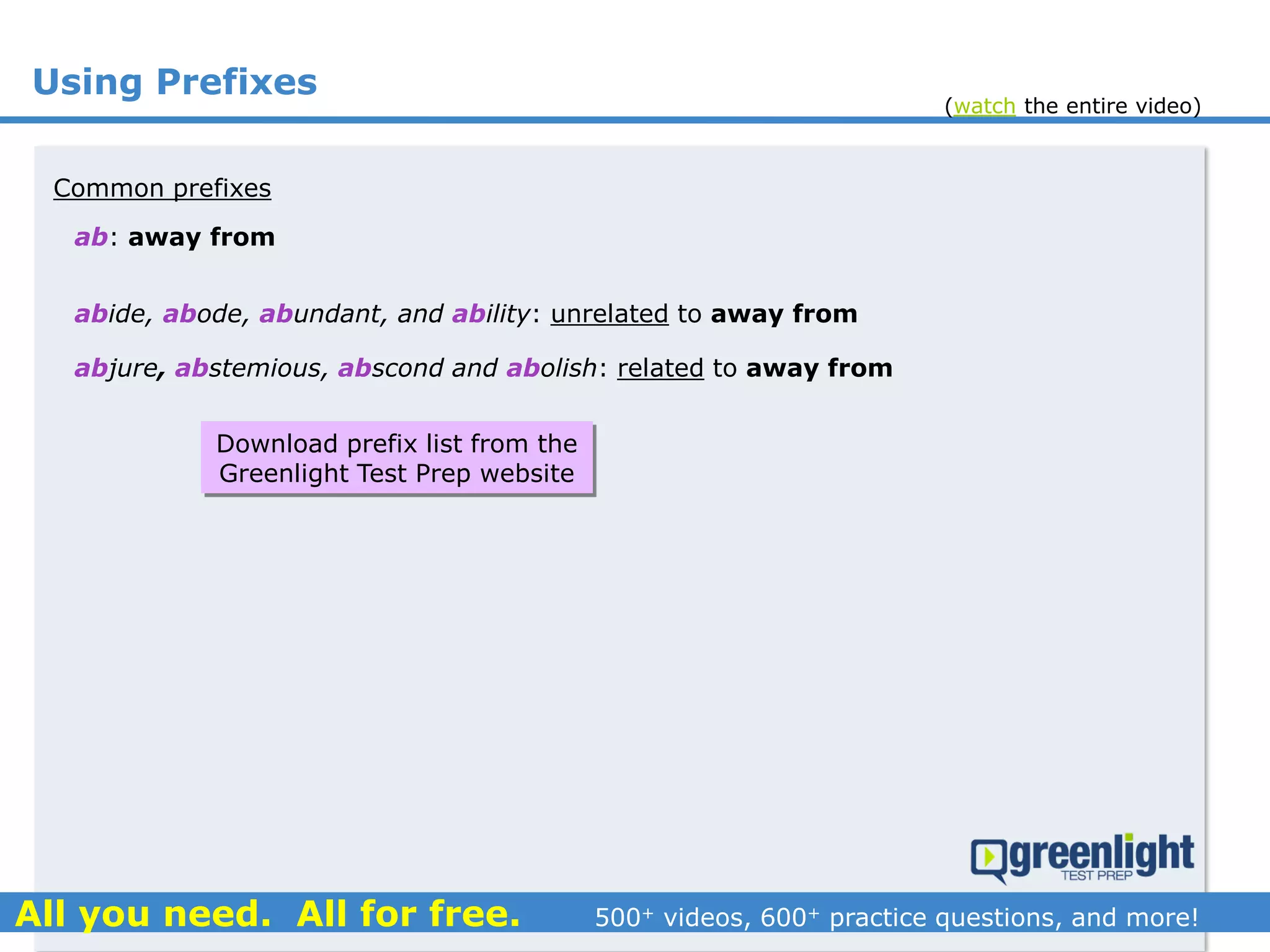 Using Prefixes

(watch the entire video)

Common prefixes

ab: away from

abide, abode, abundant, and ability: unrelated to away from

abjure, abstemious, abscond and abolish: related to away from

Download prefix list from the Greenlight Test Prep website

greenlight TEST PREP

All you need. All for free.

500$^+$ videos, 600$^+$ practice questions, and more!